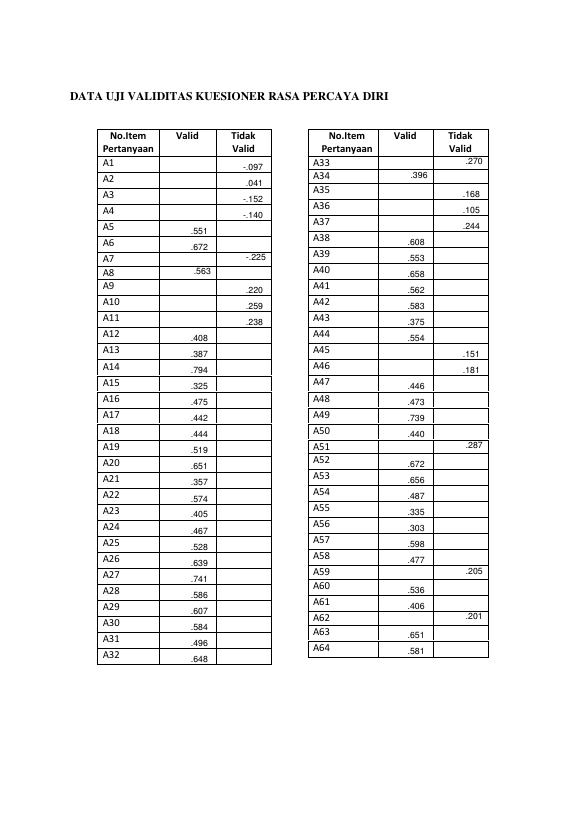 DATA UJI VALIDITAS KUESIONER RASA PERCAYA DIRI

| No.Item Pertanyaan | Valid | Tidak Valid |
|---|---|---|
| A1 | | -.097 |
| A2 | | .041 |
| A3 | | -.152 |
| A4 | | -.140 |
| A5 | .551 | |
| A6 | .672 | |
| A7 | | -.225 |
| A8 | .563 | |
| A9 | | .220 |
| A10 | | .259 |
| A11 | | .238 |
| A12 | .408 | |
| A13 | .387 | |
| A14 | .794 | |
| A15 | .325 | |
| A16 | .475 | |
| A17 | .442 | |
| A18 | .444 | |
| A19 | .519 | |
| A20 | .651 | |
| A21 | .357 | |
| A22 | .574 | |
| A23 | .405 | |
| A24 | .467 | |
| A25 | .528 | |
| A26 | .639 | |
| A27 | .741 | |
| A28 | .586 | |
| A29 | .607 | |
| A30 | .584 | |
| A31 | .496 | |
| A32 | .648 | |

| No.Item Pertanyaan | Valid | Tidak Valid |
|---|---|---|
| A33 | | .270 |
| A34 | .396 | |
| A35 | | .168 |
| A36 | | .105 |
| A37 | | .244 |
| A38 | .608 | |
| A39 | .553 | |
| A40 | .658 | |
| A41 | .562 | |
| A42 | .583 | |
| A43 | .375 | |
| A44 | .554 | |
| A45 | | .151 |
| A46 | | .181 |
| A47 | .446 | |
| A48 | .473 | |
| A49 | .739 | |
| A50 | .440 | |
| A51 | | .287 |
| A52 | .672 | |
| A53 | .656 | |
| A54 | .487 | |
| A55 | .335 | |
| A56 | .303 | |
| A57 | .598 | |
| A58 | .477 | |
| A59 | | .205 |
| A60 | .536 | |
| A61 | .406 | |
| A62 | | .201 |
| A63 | .651 | |
| A64 | .581 | |